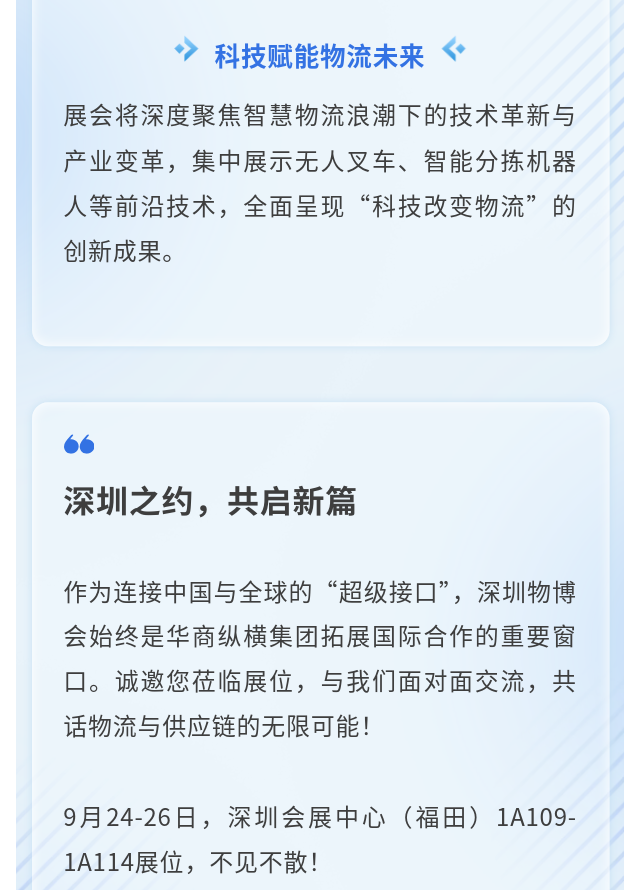 科技赋能物流未来

展会将深度聚焦智慧物流浪潮下的技术革新与产业变革，集中展示无人叉车、智能分拣机器人等前沿技术，全面呈现“科技改变物流”的创新成果。

深圳之约，共启新篇

作为连接中国与全球的“超级接口”，深圳物博会始终是华商纵横集团拓展国际合作的重要窗口。诚邀您莅临展位，与我们面对面交流，共话物流与供应链的无限可能！

9月24-26日，深圳会展中心（福田）1A109-1A114展位，不见不散！